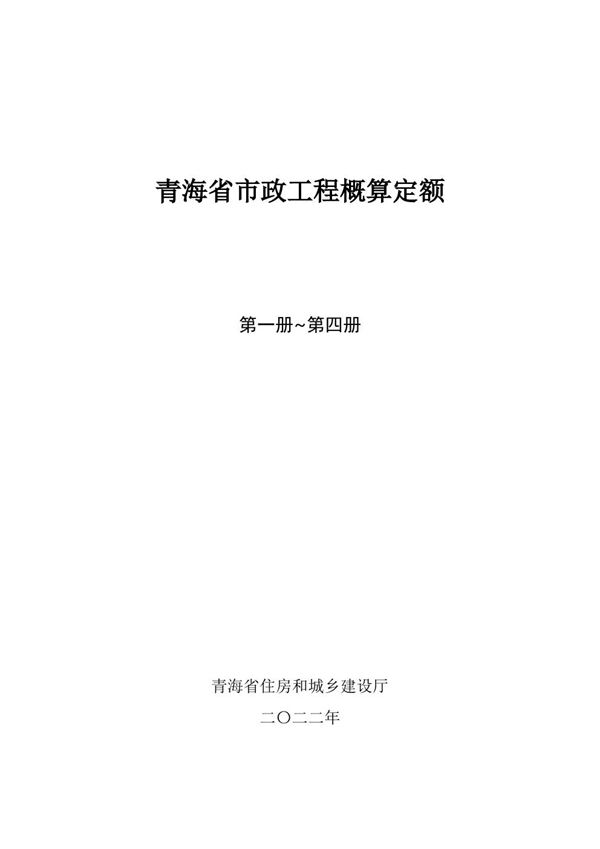 青海省市政工程概算定额

第一册~第四册

青海省住房和城乡建设厅

二〇二二年